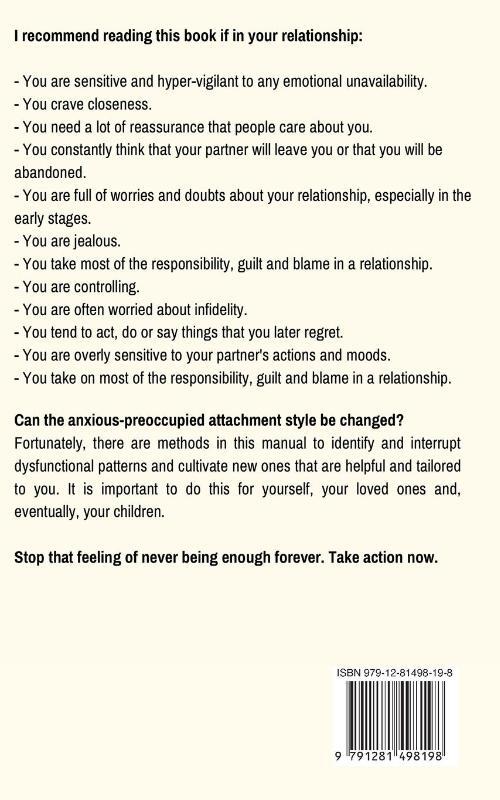 I recommend reading this book if in your relationship:

- You are sensitive and hyper-vigilant to any emotional unavailability.
- You crave closeness.
- You need a lot of reassurance that people care about you.
- You constantly think that your partner will leave you or that you will be abandoned.
- You are full of worries and doubts about your relationship, especially in the early stages.
- You are jealous.
- You take most of the responsibility, guilt and blame in a relationship.
- You are controlling.
- You are often worried about infidelity.
- You tend to act, do or say things that you later regret.
- You are overly sensitive to your partner's actions and moods.
- You take on most of the responsibility, guilt and blame in a relationship.

Can the anxious-preoccupied attachment style be changed?
Fortunately, there are methods in this manual to identify and interrupt dysfunctional patterns and cultivate new ones that are helpful and tailored to you. It is important to do this for yourself, your loved ones and, eventually, your children.

Stop that feeling of never being enough forever. Take action now.

ISBN 979-12-81498-19-8

9 791281 498198